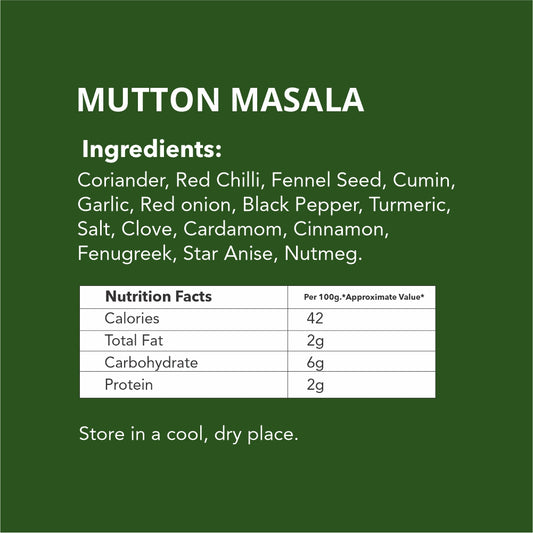 MUTTON MASALA

Ingredients:

Coriander, Red Chilli, Fennel Seed, Cumin, Garlic, Red onion, Black Pepper, Turmeric, Salt, Clove, Cardamom, Cinnamon, Fenugreek, Star Anise, Nutmeg.

| Nutrition Facts | Per 100g.*Approximate Value* |
|---|---|
| Calories | 42 |
| Total Fat | 2g |
| Carbohydrate | 6g |
| Protein | 2g |

Store in a cool, dry place.